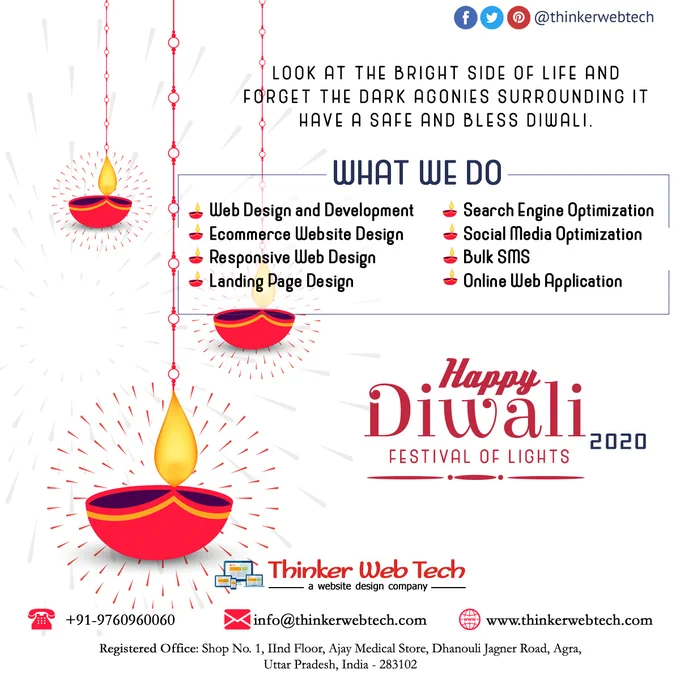 @thinkerwebtech

LOOK AT THE BRIGHT SIDE OF LIFE AND FORGET THE DARK AGONIES SURROUNDING IT HAVE A SAFE AND BLESS DIWALI.

WHAT WE DO

Web Design and Development
Ecommerce Website Design
Responsive Web Design
Landing Page Design

Search Engine Optimization
Social Media Optimization
Bulk SMS
Online Web Application

Happy Diwali 2020
FESTIVAL OF LIGHTS

Thinker Web Tech
a website design company

+91-9760960060 info@thinkerwebtech.com www.thinkerwebtech.com

Registered Office: Shop No. 1, IInd Floor, Ajay Medical Store, Dhanouli Jagner Road, Agra, Uttar Pradesh, India - 283102